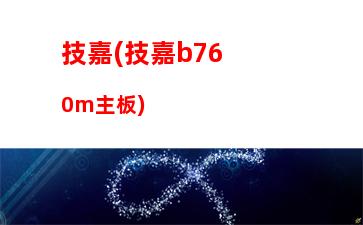 技嘉(技嘉b760m主板)